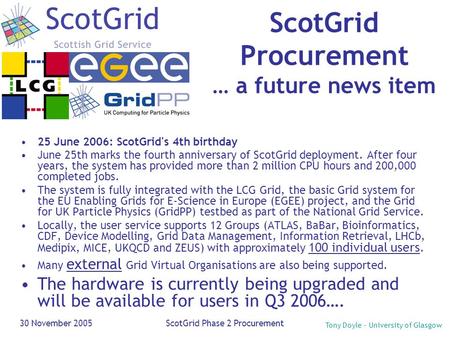 ScotGrid
Scottish Grid Service

LCG

eGee

GridPP
UK Computing for Particle Physics

ScotGrid Procurement … a future news item

• 25 June 2006: ScotGrid's 4th birthday
• June 25th marks the fourth anniversary of ScotGrid deployment. After four years, the system has provided more than 2 million CPU hours and 200,000 completed jobs.
• The system is fully integrated with the LCG Grid, the basic Grid system for the EU Enabling Grids for E-Science in Europe (EGEE) project, and the Grid for UK Particle Physics (GridPP) testbed as part of the National Grid Service.
• Locally, the user service supports 12 Groups (ATLAS, BaBar, Bioinformatics, CDF, Device Modelling, Grid Data Management, Information Retrieval, LHCb, Medipix, MICE, UKQCD and ZEUS) with approximately 100 individual users.
• Many external Grid Virtual Organisations are also being supported.
• The hardware is currently being upgraded and will be available for users in Q3 2006….

30 November 2005

ScotGrid Phase 2 Procurement

Tony Doyle - University of Glasgow